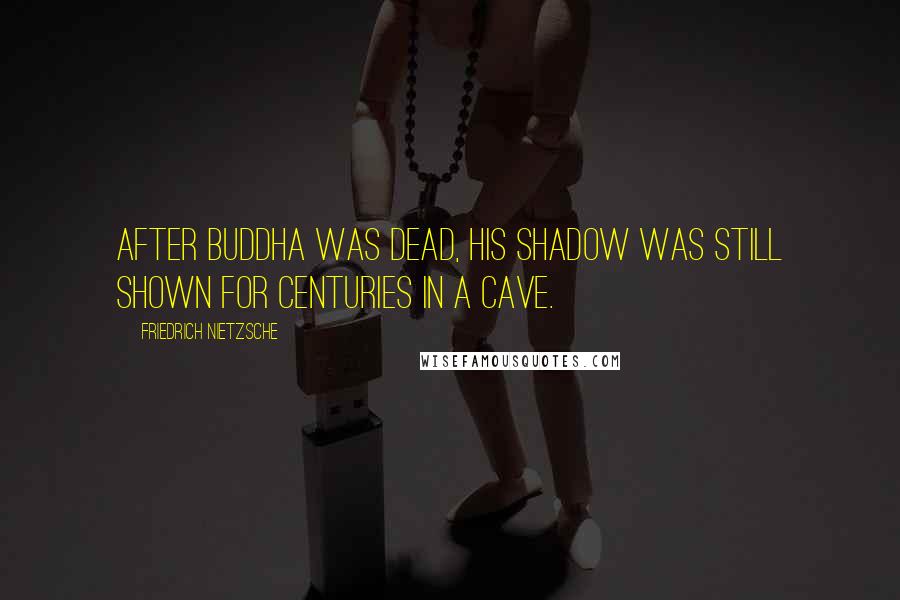 AFTER BUDDHA WAS DEAD, HIS SHADOW WAS STILL SHOWN FOR CENTURIES IN A CAVE.

FRIEDRICH NIETZSCHE

WISEFAMOUSQUOTES.COM